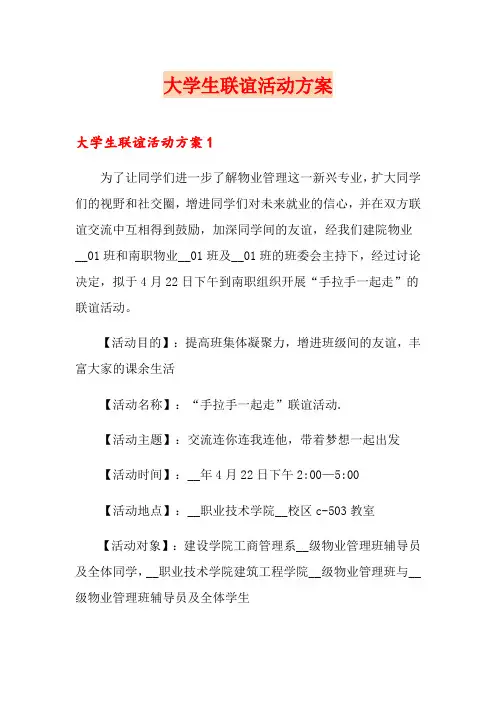 大学生联谊活动方案

大学生联谊活动方案1

为了让同学们进一步了解物业管理这一新兴专业，扩大同学们的视野和社交圈，增进同学们对未来就业的信心，并在双方联谊交流中互相得到鼓励，加深同学间的友谊，经我们建院物业__01班和南职物业__01班及__01班的班委会主持下，经过讨论决定，拟于4月22日下午到南职组织开展“手拉手一起走”的联谊活动。

【活动目的】：提高班集体凝聚力，增进班级间的友谊，丰富大家的课余生活

【活动名称】：“手拉手一起走”联谊活动.

【活动主题】：交流连你连我连他，带着梦想一起出发

【活动时间】：__年4月22日下午2:00—5:00

【活动地点】：__职业技术学院__校区c-503教室

【活动对象】：建设学院工商管理系__级物业管理班辅导员及全体同学，__职业技术学院建筑工程学院__级物业管理班与__级物业管理班辅导员及全体学生